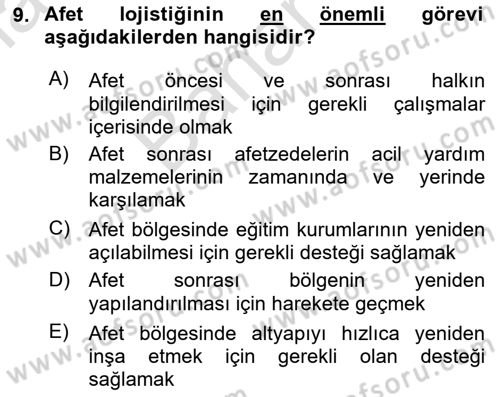 9. Afet lojistiğinin en önemli görevi aşağıdakilerden hangisidir?

A) Afet öncesi ve sonrası halkın bilgilendirilmesi için gerekli çalışmalar içerisinde olmak

B) Afet sonrası afetzedelerin acil yardım malzemelerinin zamanında ve yerinde karşılamak

C) Afet bölgesinde eğitim kurumlarının yeniden açılabilmesi için gerekli desteği sağlamak

D) Afet sonrası bölgenin yeniden yapılandırılması için harekete geçmek

E) Afet bölgesinde altyapıyı hızlıca yeniden inşa etmek için gerekli olan desteği sağlamak

www.aofsoru.com